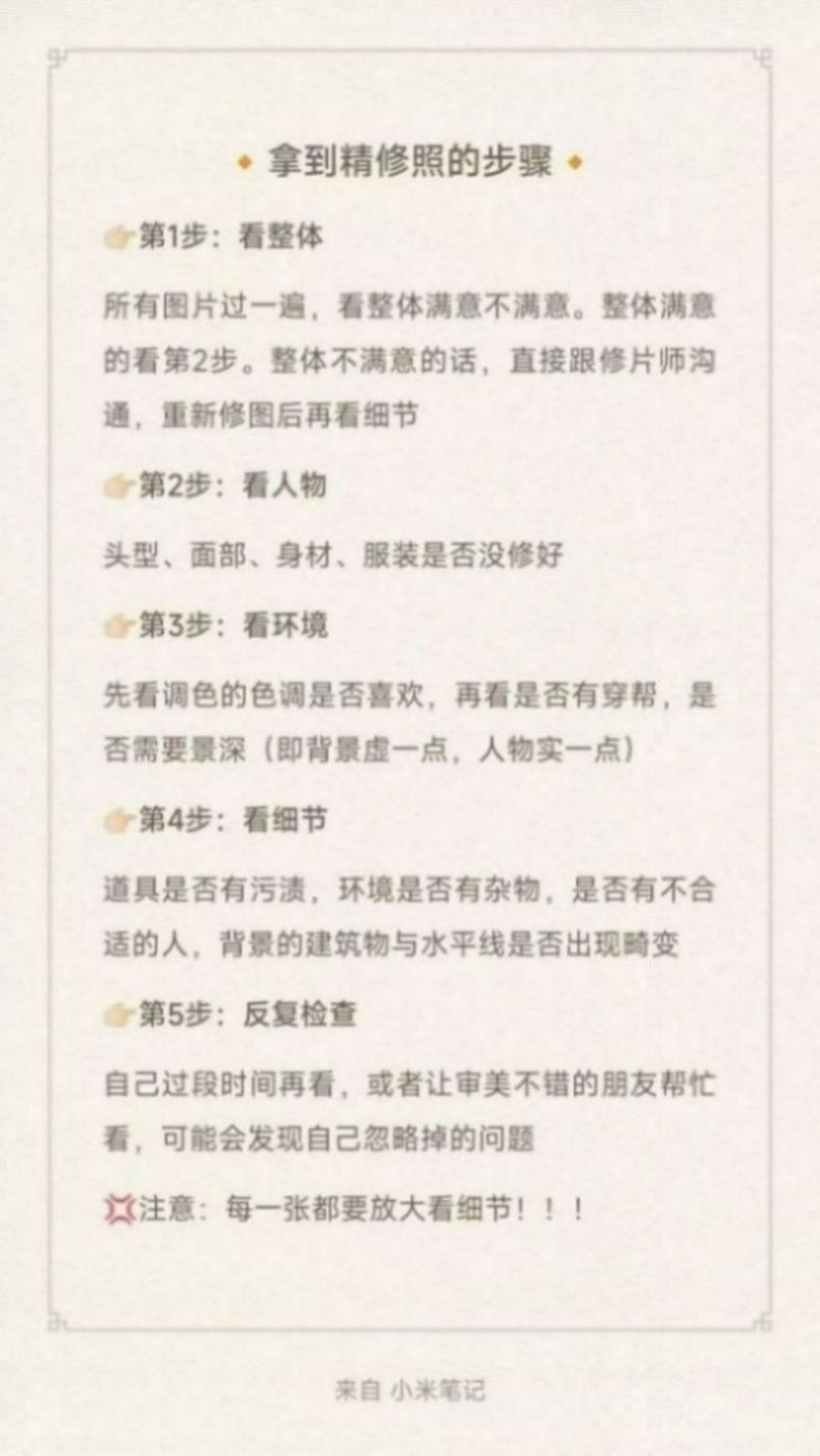 ◆ 拿到精修照的步骤 ◆

👉第1步：看整体

所有图片过一遍，看整体满意不满意。整体满意的看第2步。整体不满意的话，直接跟修片师沟通，重新修图后再看细节

👉第2步：看人物

头型、面部、身材、服装是否没修好

👉第3步：看环境

先看调色的色调是否喜欢，再看是否有穿帮，是否需要景深（即背景虚一点，人物实一点）

👉第4步：看细节

道具是否有污渍，环境是否有杂物，是否有不合适的人，背景的建筑物与水平线是否出现畸变

👉第5步：反复检查

自己过段时间再看，或者让审美不错的朋友帮忙看，可能会发现自己忽略掉的问题

💢注意：每一张都要放大看细节！！！

来自 小米笔记